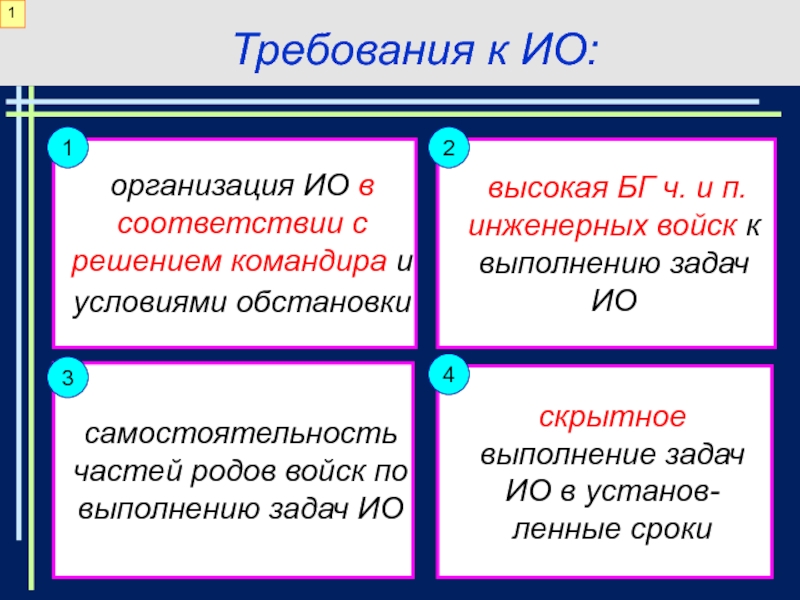 1

Требования к ИО:

1

организация ИО в соответствии с решением командира и условиями обстановки

2

высокая БГ ч. и п. инженерных войск к выполнению задач ИО

3

самостоятельность частей родов войск по выполнению задач ИО

4

скрытное выполнение задач ИО в установленные сроки